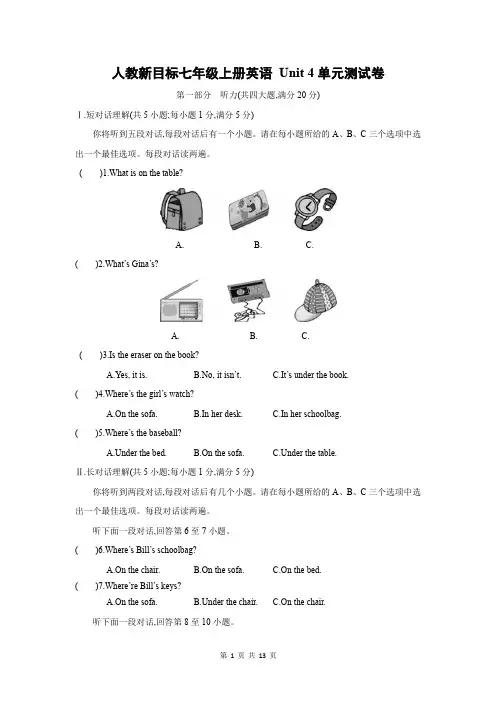 人教新目标七年级上册英语 Unit 4 单元测试卷

第一部分 听力(共四大题,满分 20 分)

Ⅰ.短对话理解(共 5 小题;每小题 1 分,满分 5 分)

你将听到五段对话,每段对话后有一个小题。请在每小题所给的 A、B、C 三个选项中选出一个最佳选项。每段对话读两遍。

( )1.What is on the table?

A. B. C.

( )2.What's Gina's?

A. B. C.

( )3.Is the eraser on the book?

A.Yes, it is. B.No, it isn't. C.It's under the book.

( )4.Where's the girl's watch?

A.On the sofa. B.In her desk. C.In her schoolbag.

( )5.Where's the baseball?

A.Under the bed. B.On the sofa. C.Under the table.

Ⅱ.长对话理解(共 5 小题;每小题 1 分,满分 5 分)

你将听到两段对话,每段对话后有几个小题。请在每小题所给的 A、B、C 三个选项中选出一个最佳选项。每段对话读两遍。

听下面一段对话,回答第 6 至 7 小题。

( )6.Where's Bill's schoolbag?

A.On the chair. B.On the sofa. C.On the bed.

( )7.Where're Bill's keys?

A.On the sofa. B.Under the chair. C.On the chair.

听下面一段对话,回答第 8 至 10 小题。

第 1 页 共 13 页